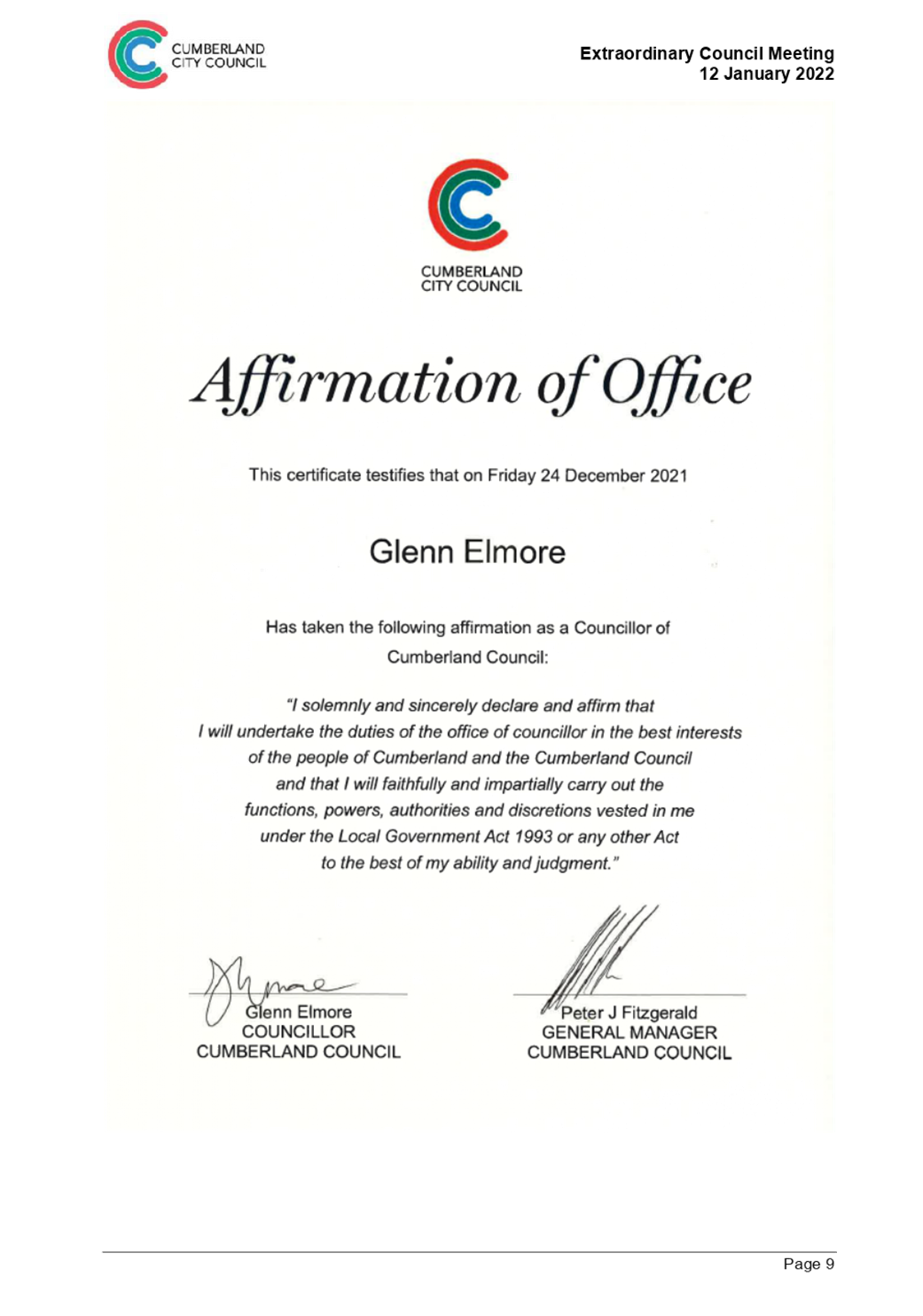 CUMBERLAND CITY COUNCIL

Extraordinary Council Meeting
12 January 2022

CUMBERLAND CITY COUNCIL

Affirmation of Office

This certificate testifies that on Friday 24 December 2021

Glenn Elmore

Has taken the following affirmation as a Councillor of Cumberland Council:

"I solemnly and sincerely declare and affirm that I will undertake the duties of the office of councillor in the best interests of the people of Cumberland and the Cumberland Council and that I will faithfully and impartially carry out the functions, powers, authorities and discretions vested in me under the Local Government Act 1993 or any other Act to the best of my ability and judgment."

Glenn Elmore
COUNCILLOR
CUMBERLAND COUNCIL

Peter J Fitzgerald
GENERAL MANAGER
CUMBERLAND COUNCIL

Page 9